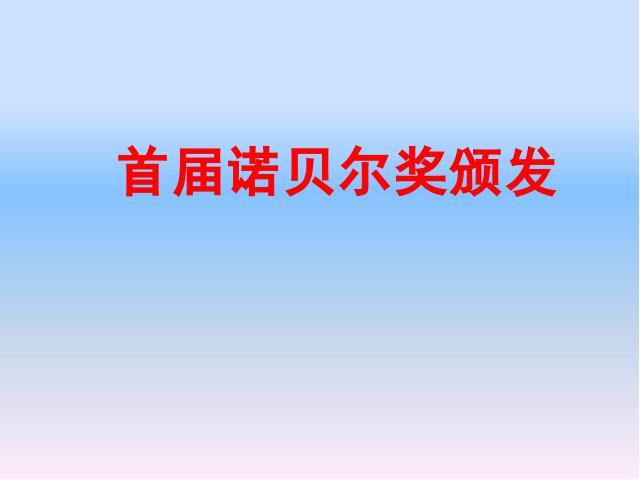 首届诺贝尔奖颁发